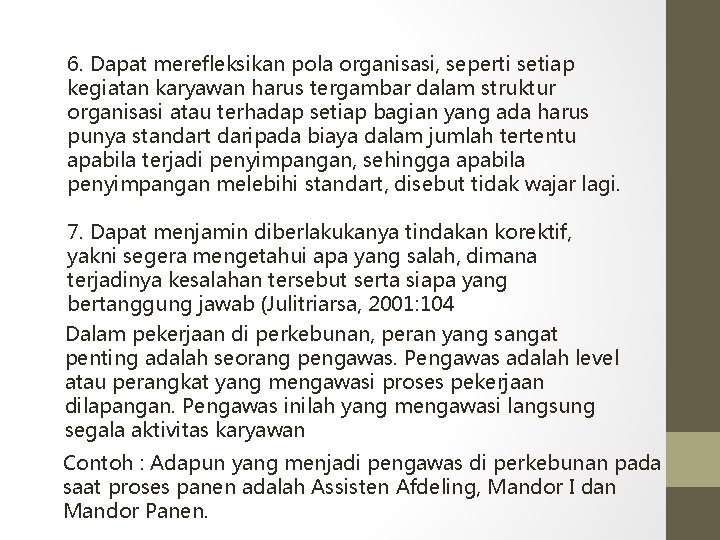 6. Dapat merefleksikan pola organisasi, seperti setiap kegiatan karyawan harus tergambar dalam struktur organisasi atau terhadap setiap bagian yang ada harus punya standart daripada biaya dalam jumlah tertentu apabila terjadi penyimpangan, sehingga apabila penyimpangan melebihi standart, disebut tidak wajar lagi.

7. Dapat menjamin diberlakukanya tindakan korektif, yakni segera mengetahui apa yang salah, dimana terjadinya kesalahan tersebut serta siapa yang bertanggung jawab (Julitriarsa, 2001:104

Dalam pekerjaan di perkebunan, peran yang sangat penting adalah seorang pengawas. Pengawas adalah level atau perangkat yang mengawasi proses pekerjaan dilapangan. Pengawas inilah yang mengawasi langsung segala aktivitas karyawan

Contoh : Adapun yang menjadi pengawas di perkebunan pada saat proses panen adalah Assisten Afdeling, Mandor I dan Mandor Panen.